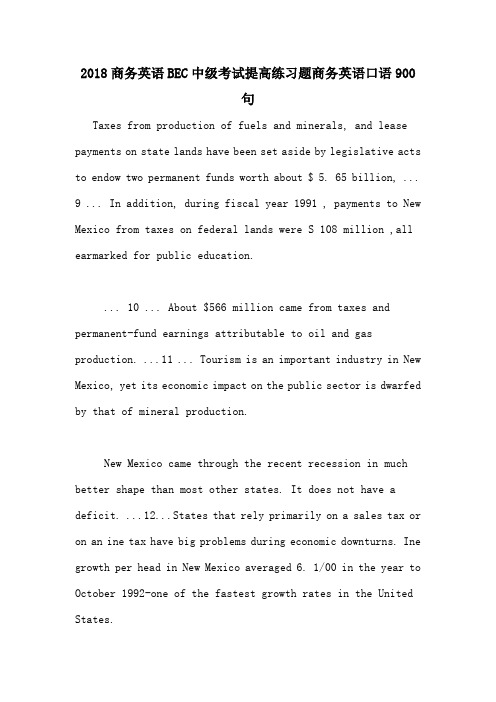 2018商务英语BEC中级考试提高练习题商务英语口语900句

Taxes from production of fuels and minerals, and lease payments on state lands have been set aside by legislative acts to endow two permanent funds worth about $ 5. 65 billion, ... 9 ... In addition, during fiscal year 1991 , payments to New Mexico from taxes on federal lands were S 108 million ,all earmarked for public education.

... 10 ... About $566 million came from taxes and permanent-fund earnings attributable to oil and gas production. ...11 ... Tourism is an important industry in New Mexico, yet its economic impact on the public sector is dwarfed by that of mineral production.

New Mexico came through the recent recession in much better shape than most other states. It does not have a deficit. ...12...States that rely primarily on a sales tax or on an ine tax have big problems during economic downturns. Ine growth per head in New Mexico averaged 6. 1/00 in the year to October 1992-one of the fastest growth rates in the United States.